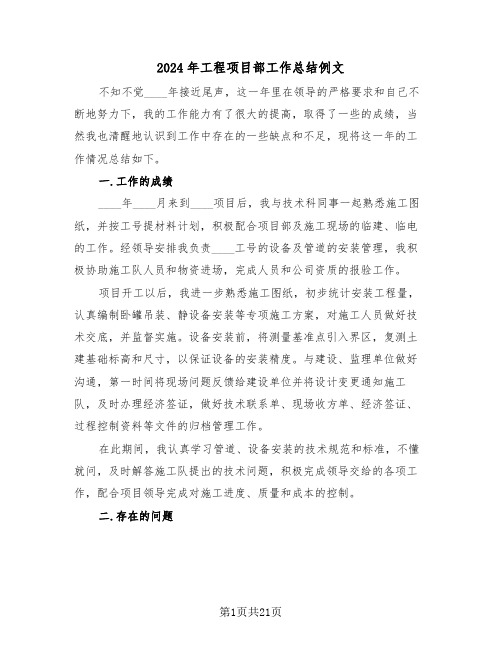 2024年工程项目部工作总结例文

不知不觉____年接近尾声，这一年里在领导的严格要求和自己不断地努力下，我的工作能力有了很大的提高，取得了一些的成绩，当然我也清醒地认识到工作中存在的一些缺点和不足，现将这一年的工作情况总结如下。

一.工作的成绩

____年____月来到____项目后，我与技术科同事一起熟悉施工图纸，并按工号提材料计划，积极配合项目部及施工现场的临建、临电的工作。经领导安排我负责____工号的设备及管道的安装管理，我积极协助施工队人员和物资进场，完成人员和公司资质的报验工作。

项目开工以后，我进一步熟悉施工图纸，初步统计安装工程量，认真编制卧罐吊装、静设备安装等专项施工方案，对施工人员做好技术交底，并监督实施。设备安装前，将测量基准点引入界区，复测土建基础标高和尺寸，以保证设备的安装精度。与建设、监理单位做好沟通，第一时间将现场问题反馈给建设单位并将设计变更通知施工队，及时办理经济签证，做好技术联系单、现场收方单、经济签证、过程控制资料等文件的归档管理工作。

在此期间，我认真学习管道、设备安装的技术规范和标准，不懂就问，及时解答施工队提出的技术问题，积极完成领导交给的各项工作，配合项目领导完成对施工进度、质量和成本的控制。

二.存在的问题

第1页共21页